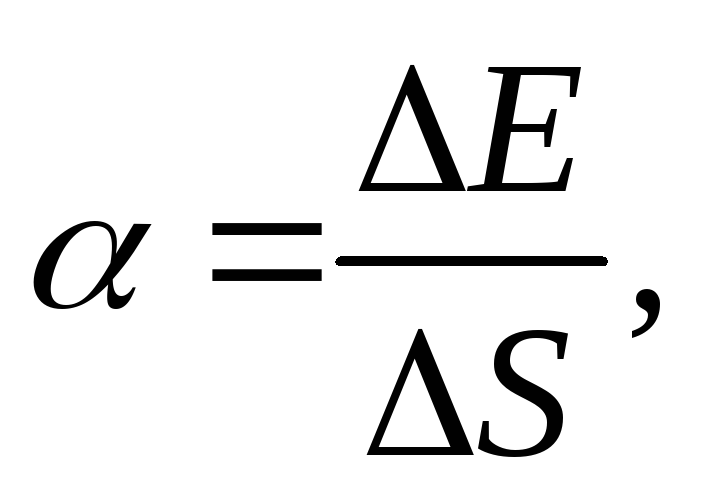 $\alpha = \frac{\Delta E}{\Delta S}$,